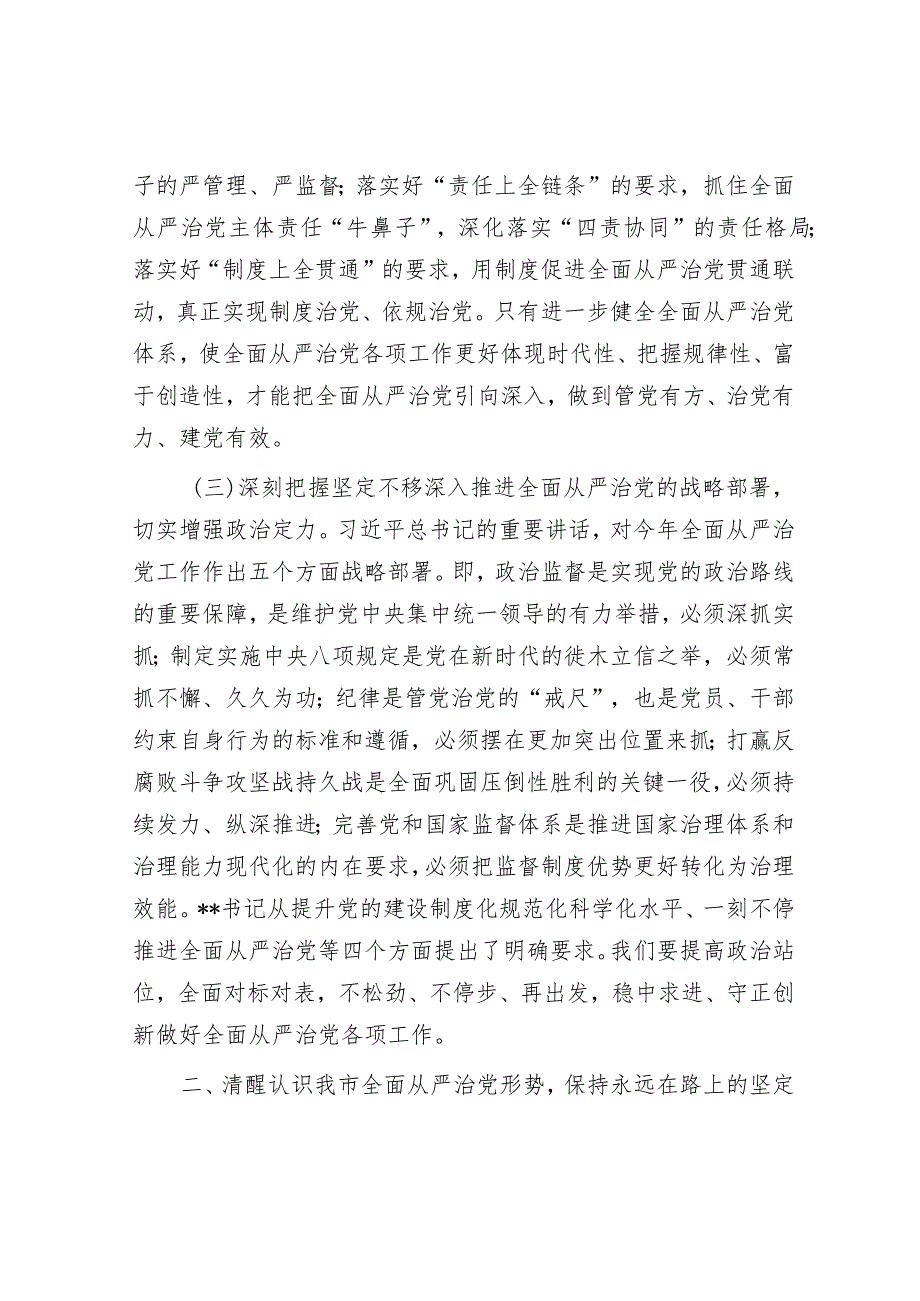 子的严管理、严监督；落实好“责任上全链条”的要求，抓住全面从严治党主体责任“牛鼻子”，深化落实“四责协同”的责任格局；落实好“制度上全贯通”的要求，用制度促进全面从严治党贯通联动，真正实现制度治党、依规治党。只有进一步健全全面从严治党体系，使全面从严治党各项工作更好体现时代性、把握规律性、富于创造性，才能把全面从严治党引向深入，做到管党有方、治党有力、建党有效。

（三）深刻把握坚定不移深入推进全面从严治党的战略部署，切实增强政治定力。习近平总书记的重要讲话，对今年全面从严治党工作作出五个方面战略部署。即，政治监督是实现党的政治路线的重要保障，是维护党中央集中统一领导的有力举措，必须深抓实抓；制定实施中央八项规定是党在新时代的徙木立信之举，必须常抓不懈、久久为功；纪律是管党治党的“戒尺”，也是党员、干部约束自身行为的标准和遵循，必须摆在更加突出位置来抓；打赢反腐败斗争攻坚战持久战是全面巩固压倒性胜利的关键一役，必须持续发力、纵深推进；完善党和国家监督体系是推进国家治理体系和治理能力现代化的内在要求，必须把监督制度优势更好转化为治理效能。**书记从提升党的建设制度化规范化科学化水平、一刻不停推进全面从严治党等四个方面提出了明确要求。我们要提高政治站位，全面对标对表，不松劲、不停步、再出发，稳中求进、守正创新做好全面从严治党各项工作。

二、清醒认识我市全面从严治党形势，保持永远在路上的坚定